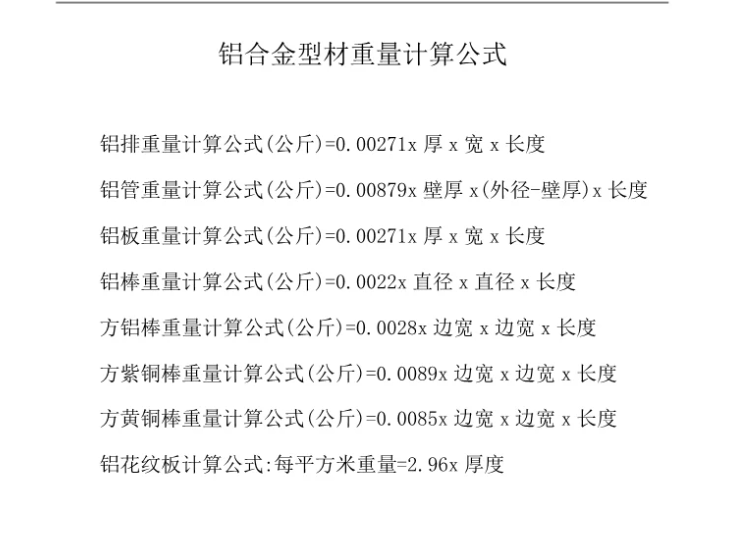 铝合金型材重量计算公式

铝排重量计算公式(公斤)=0.00271x 厚 x 宽 x 长度

铝管重量计算公式(公斤)=0.00879x 壁厚 x(外径-壁厚)x 长度

铝板重量计算公式(公斤)=0.00271x 厚 x 宽 x 长度

铝棒重量计算公式(公斤)=0.0022x 直径 x 直径 x 长度

方铝棒重量计算公式(公斤)=0.0028x 边宽 x 边宽 x 长度

方紫铜棒重量计算公式(公斤)=0.0089x 边宽 x 边宽 x 长度

方黄铜棒重量计算公式(公斤)=0.0085x 边宽 x 边宽 x 长度

铝花纹板计算公式:每平方米重量=2.96x 厚度